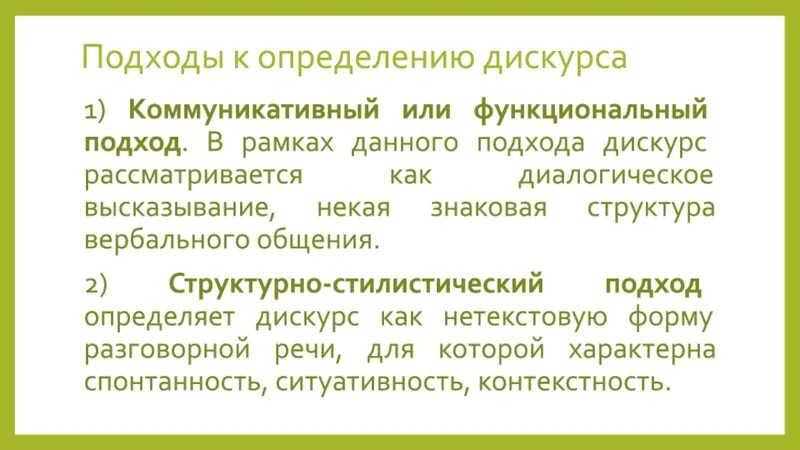 Подходы к определению дискурса

1) Коммуникативный или функциональный подход. В рамках данного подхода дискурс рассматривается как диалогическое высказывание, некая знаковая структура вербального общения.

2) Структурно-стилистический подход определяет дискурс как нетекстовую форму разговорной речи, для которой характерна спонтанность, ситуативность, контекстность.